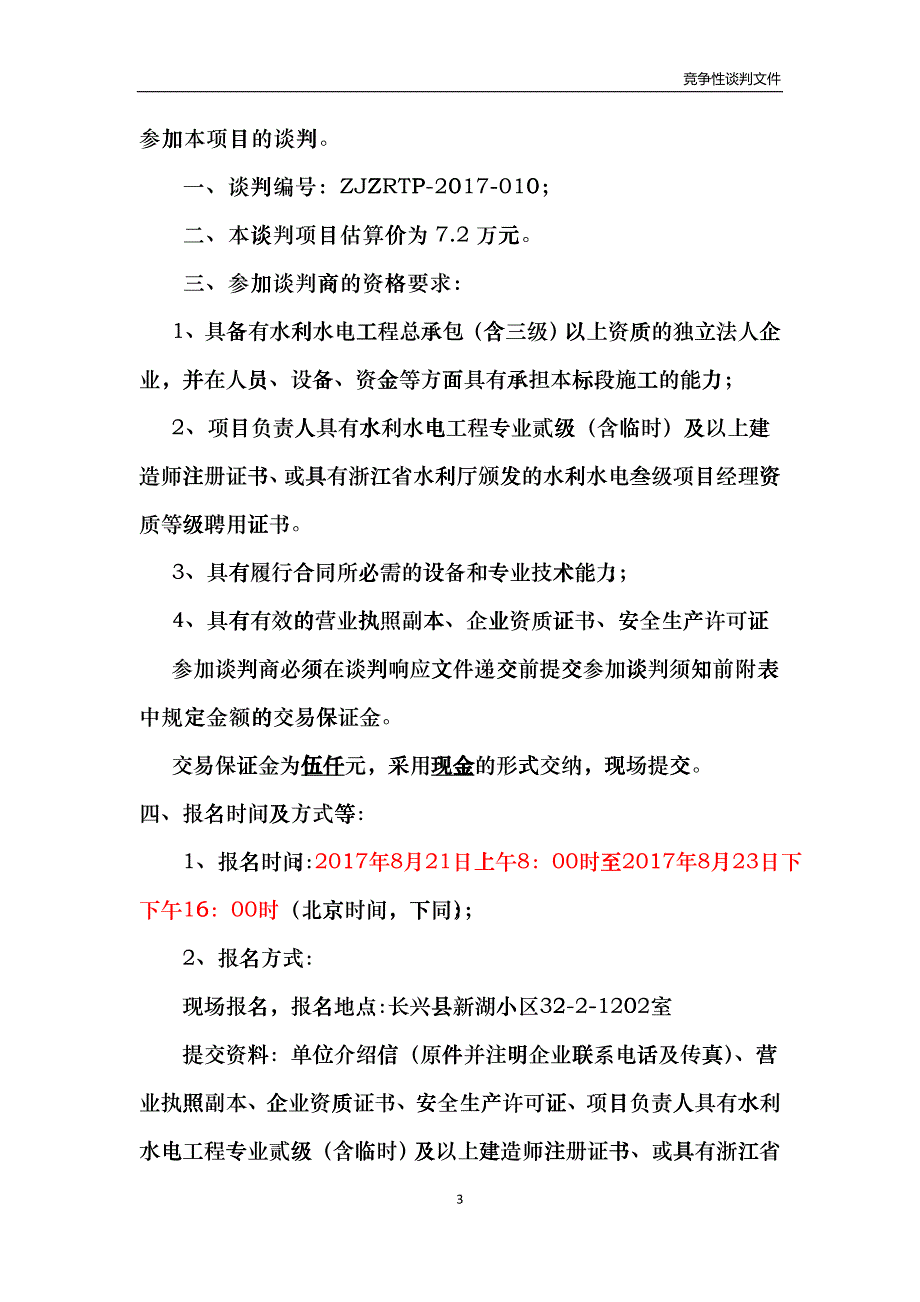 竞争性谈判文件

参加本项目的谈判。

一、谈判编号：ZJZRTP-2017-010；

二、本谈判项目估算价为 7.2 万元。

三、参加谈判商的资格要求：

1、具备有水利水电工程总承包（含三级）以上资质的独立法人企业，并在人员、设备、资金等方面具有承担本标段施工的能力；

2、项目负责人具有水利水电工程专业贰级（含临时）及以上建造师注册证书、或具有浙江省水利厅颁发的水利水电叁级项目经理资质等级聘用证书。

3、具有履行合同所必需的设备和专业技术能力；

4、具有有效的营业执照副本、企业资质证书、安全生产许可证

参加谈判商必须在谈判响应文件递交前提交参加谈判须知前附表中规定金额的交易保证金。

交易保证金为伍仟元，采用现金的形式交纳，现场提交。

四、报名时间及方式等:

1、报名时间:2017年8月21日上午8：00时至2017年8月23日下下午16：00时（北京时间，下同）；

2、报名方式：

现场报名，报名地点:长兴县新湖小区32-2-1202室

提交资料：单位介绍信（原件并注明企业联系电话及传真）、营业执照副本、企业资质证书、安全生产许可证、项目负责人具有水利水电工程专业贰级（含临时）及以上建造师注册证书、或具有浙江省

3